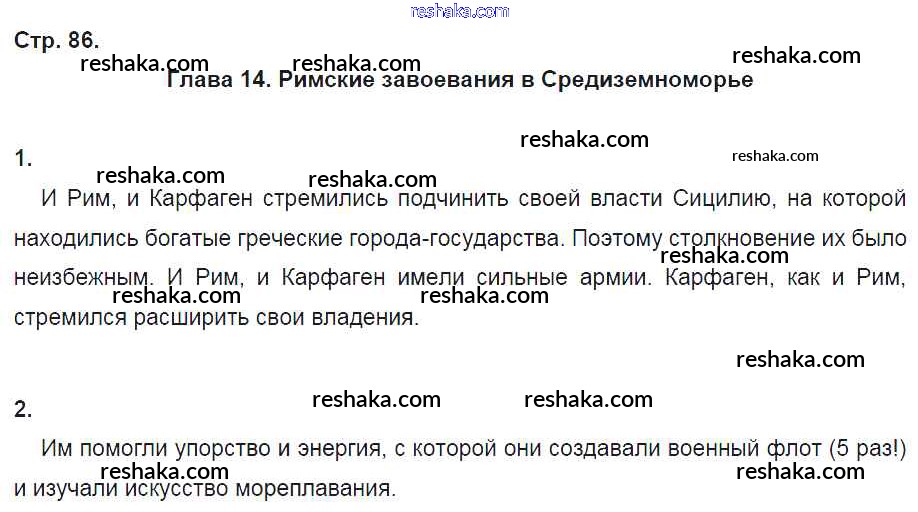 Стр. 86.

Глава 14. Римские завоевания в Средиземноморье

1.

И Рим, и Карфаген стремились подчинить своей власти Сицилию, на которой находились богатые греческие города-государства. Поэтому столкновение их было неизбежным. И Рим, и Карфаген имели сильные армии. Карфаген, как и Рим, стремился расширить свои владения.

2.

Им помогли упорство и энергия, с которой они создавали военный флот (5 раз!) и изучали искусство мореплавания.

reshaka.com